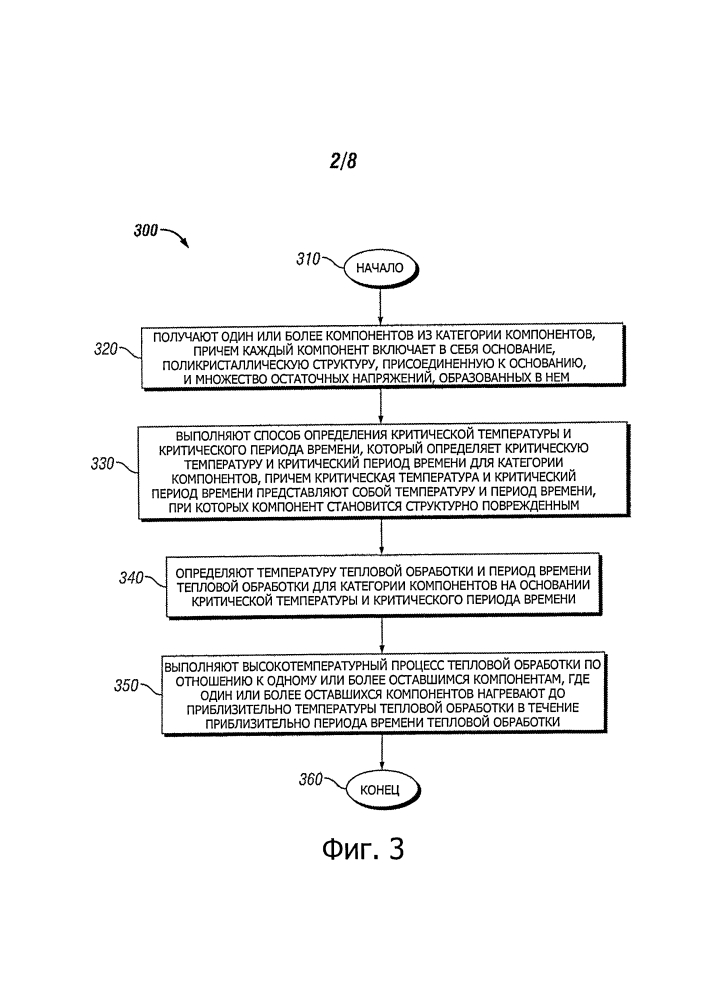 2/8

300

310 НАЧАЛО

320 ПОЛУЧАЮТ ОДИН ИЛИ БОЛЕЕ КОМПОНЕНТОВ ИЗ КАТЕГОРИИ КОМПОНЕНТОВ, ПРИЧЕМ КАЖДЫЙ КОМПОНЕНТ ВКЛЮЧАЕТ В СЕБЯ ОСНОВАНИЕ, ПОЛИКРИСТАЛЛИЧЕСКУЮ СТРУКТУРУ, ПРИСОЕДИНЕННУЮ К ОСНОВАНИЮ, И МНОЖЕСТВО ОСТАТОЧНЫХ НАПРЯЖЕНИЙ, ОБРАЗОВАННЫХ В НЕМ

330 ВЫПОЛНЯЮТ СПОСОБ ОПРЕДЕЛЕНИЯ КРИТИЧЕСКОЙ ТЕМПЕРАТУРЫ И КРИТИЧЕСКОГО ПЕРИОДА ВРЕМЕНИ, КОТОРЫЙ ОПРЕДЕЛЯЕТ КРИТИЧЕСКУЮ ТЕМПЕРАТУРУ И КРИТИЧЕСКИЙ ПЕРИОД ВРЕМЕНИ ДЛЯ КАТЕГОРИИ КОМПОНЕНТОВ, ПРИЧЕМ КРИТИЧЕСКАЯ ТЕМПЕРАТУРА И КРИТИЧЕСКИЙ ПЕРИОД ВРЕМЕНИ ПРЕДСТАВЛЯЮТ СОБОЙ ТЕМПЕРАТУРУ И ПЕРИОД ВРЕМЕНИ, ПРИ КОТОРЫХ КОМПОНЕНТ СТАНОВИТСЯ СТРУКТУРНО ПОВРЕЖДЕННЫМ

340 ОПРЕДЕЛЯЮТ ТЕМПЕРАТУРУ ТЕПЛОВОЙ ОБРАБОТКИ И ПЕРИОД ВРЕМЕНИ ТЕПЛОВОЙ ОБРАБОТКИ ДЛЯ КАТЕГОРИИ КОМПОНЕНТОВ НА ОСНОВАНИИ КРИТИЧЕСКОЙ ТЕМПЕРАТУРЫ И КРИТИЧЕСКОГО ПЕРИОДА ВРЕМЕНИ

350 ВЫПОЛНЯЮТ ВЫСОКОТЕМПЕРАТУРНЫЙ ПРОЦЕСС ТЕПЛОВОЙ ОБРАБОТКИ ПО ОТНОШЕНИЮ К ОДНОМУ ИЛИ БОЛЕЕ ОСТАВШИМСЯ КОМПОНЕНТАМ, ГДЕ ОДИН ИЛИ БОЛЕЕ ОСТАВШИХСЯ КОМПОНЕНТОВ НАГРЕВАЮТ ДО ПРИБЛИЗИТЕЛЬНО ТЕМПЕРАТУРЫ ТЕПЛОВОЙ ОБРАБОТКИ В ТЕЧЕНИЕ ПРИБЛИЗИТЕЛЬНО ПЕРИОДА ВРЕМЕНИ ТЕПЛОВОЙ ОБРАБОТКИ

360 КОНЕЦ

Фиг. 3